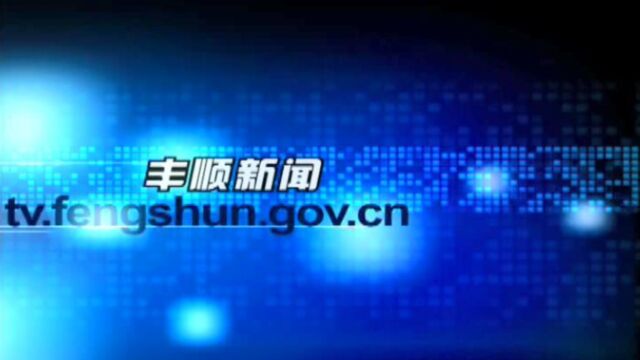 丰顺新闻
tv.fengshun.gov.cn